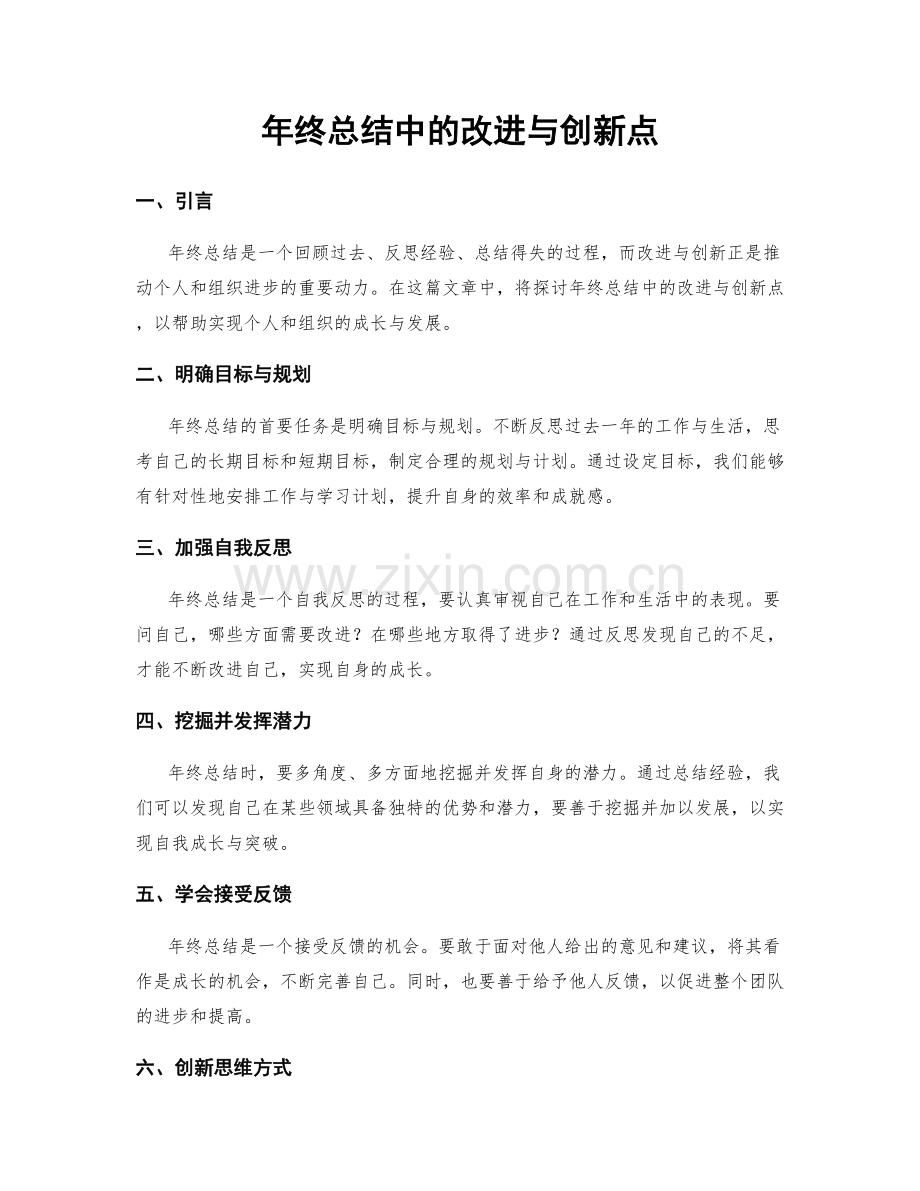 年终总结中的改进与创新点

一、引言

年终总结是一个回顾过去、反思经验、总结得失的过程，而改进与创新正是推动个人和组织进步的重要动力。在这篇文章中，将探讨年终总结中的改进与创新点，以帮助实现个人和组织的成长与发展。

二、明确目标与规划

年终总结的首要任务是明确目标与规划。不断反思过去一年的工作与生活，思考自己的长期目标和短期目标，制定合理的规划与计划。通过设定目标，我们能够有针对性地安排工作与学习计划，提升自身的效率和成就感。

三、加强自我反思

年终总结是一个自我反思的过程，要认真审视自己在工作和生活中的表现。要问自己，哪些方面需要改进？在哪些地方取得了进步？通过反思发现自己的不足，才能不断改进自己，实现自身的成长。

四、挖掘并发挥潜力

年终总结时，要多角度、多方面地挖掘并发挥自身的潜力。通过总结经验，我们可以发现自己在某些领域具备独特的优势和潜力，要善于挖掘并加以发展，以实现自我成长与突破。

五、学会接受反馈

年终总结是一个接受反馈的机会。要敢于面对他人给出的意见和建议，将其看作是成长的机会，不断完善自己。同时，也要善于给予他人反馈，以促进整个团队的进步和提高。

六、创新思维方式

www.zixin.com.cn